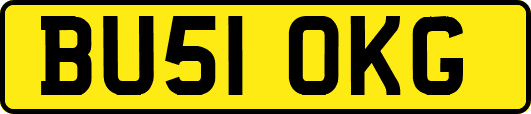 BU51 OKG